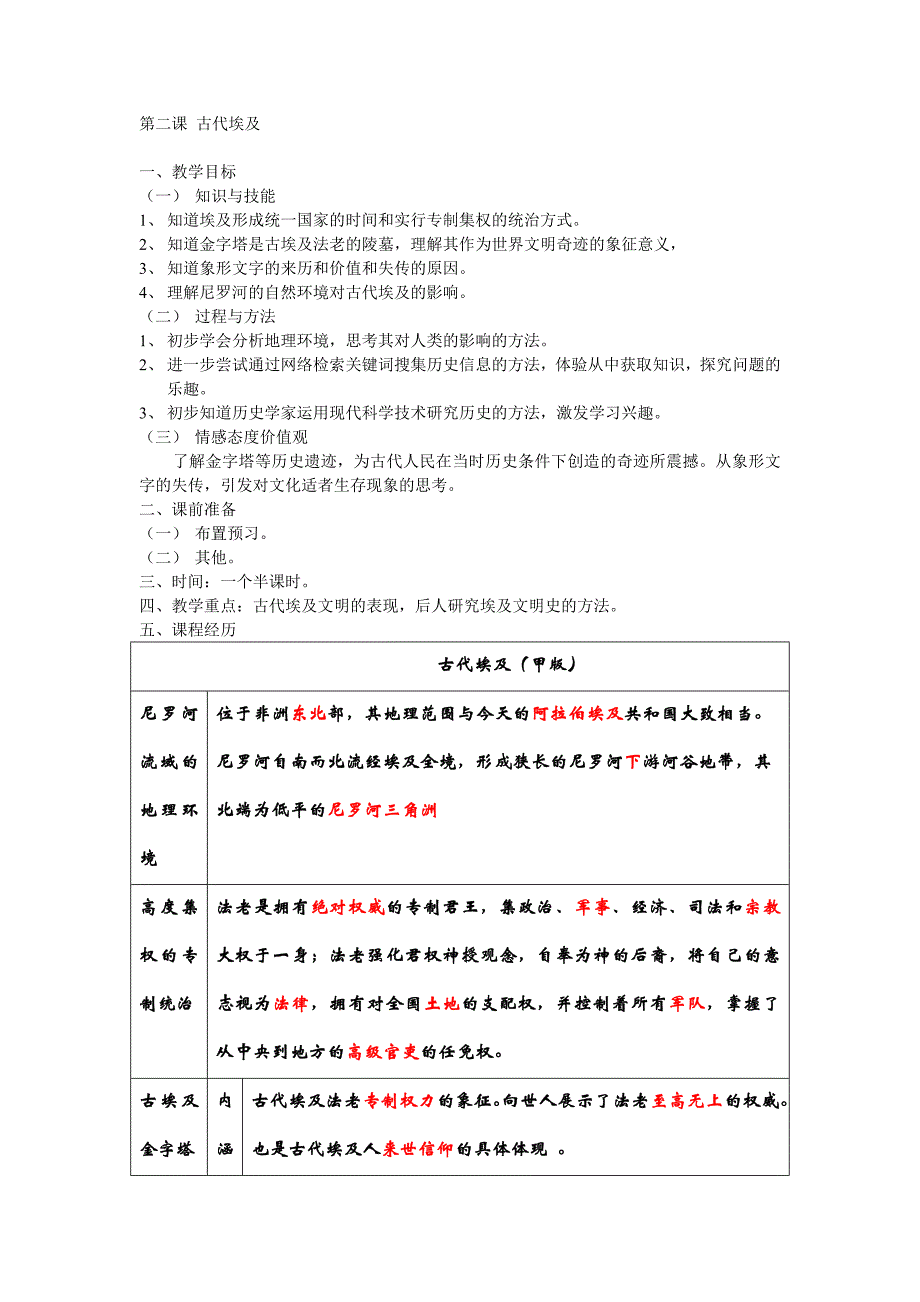 第二课 古代埃及

一、教学目标
（一） 知识与技能
1、 知道埃及形成统一国家的时间和实行专制集权的统治方式。
2、 知道金字塔是古埃及法老的陵墓，理解其作为世界文明奇迹的象征意义，
3、 知道象形文字的来历和价值和失传的原因。
4、 理解尼罗河的自然环境对古代埃及的影响。
（二） 过程与方法
1、 初步学会分析地理环境，思考其对人类的影响的方法。
2、 进一步尝试通过网络检索关键词搜集历史信息的方法，体验从中获取知识，探究问题的乐趣。
3、 初步知道历史学家运用现代科学技术研究历史的方法，激发学习兴趣。
（三） 情感态度价值观
了解金字塔等历史遗迹，为古代人民在当时历史条件下创造的奇迹所震撼。从象形文字的失传，引发对文化适者生存现象的思考。
二、课前准备
（一） 布置预习。
（二） 其他。
三、时间：一个半课时。
四、教学重点：古代埃及文明的表现，后人研究埃及文明史的方法。
五、课程经历

| 古代埃及（甲版） | | |
|---|---|---|
| 尼罗河流域的地理环境 | 位于非洲东北部，其地理范围与今天的阿拉伯埃及共和国大致相当。尼罗河自南而北流经埃及全境，形成狭长的尼罗河下游河谷地带，其北端为低平的尼罗河三角洲 | |
| 高度集权的专制统治 | 法老是拥有绝对权威的专制君王，集政治、军事、经济、司法和宗教大权于一身；法老强化君权神授观念，自奉为神的后裔，将自己的意志视为法律，拥有对全国土地的支配权，并控制着所有军队，掌握了从中央到地方的高级官吏的任免权。 | |
| 古埃及金字塔 | 内涵 | 古代埃及法老专制权力的象征。向世人展示了法老至高无上的权威。也是古代埃及人来世信仰的具体体现 。 |